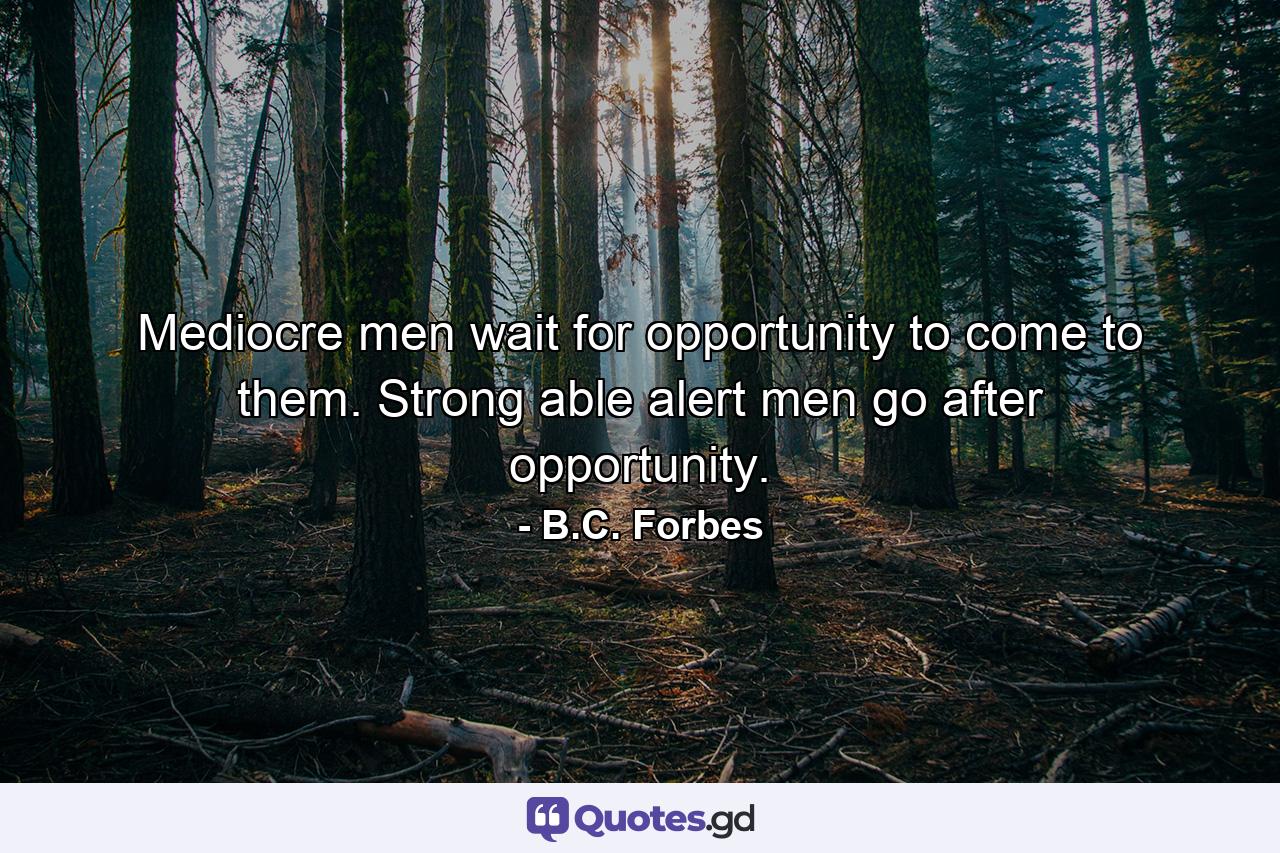 Mediocre men wait for opportunity to come to them. Strong able alert men go after opportunity.

- B.C. Forbes

Quotes.gd